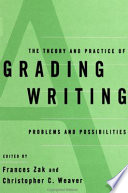 THE THEORY AND PRACTICE OF
GRADING
WRITING

PROBLEMS AND POSSIBILITIES

EDITED BY
Frances Zak and
Christopher C. Weaver